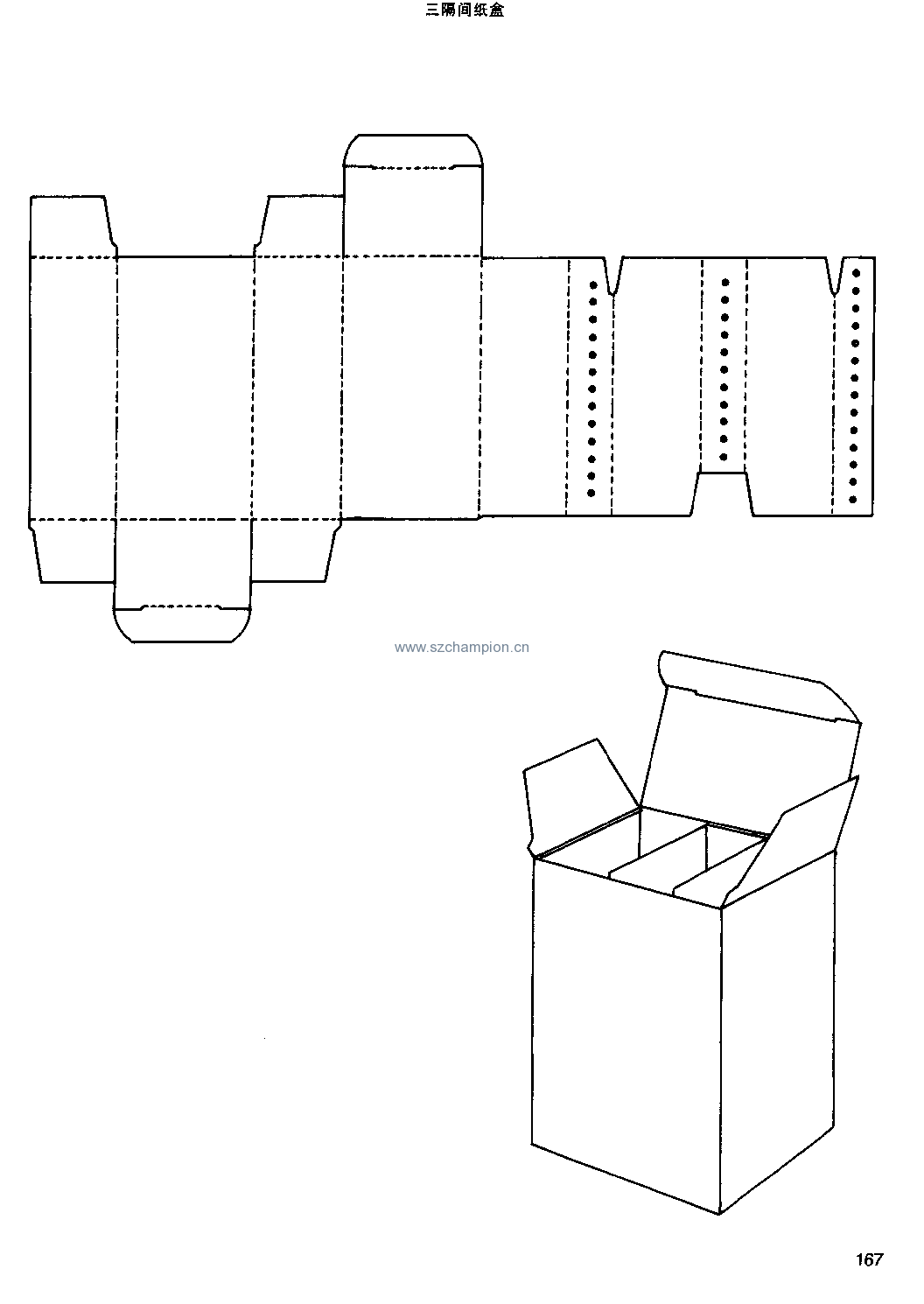 三隔间纸盒

www.szchampion.cn

167